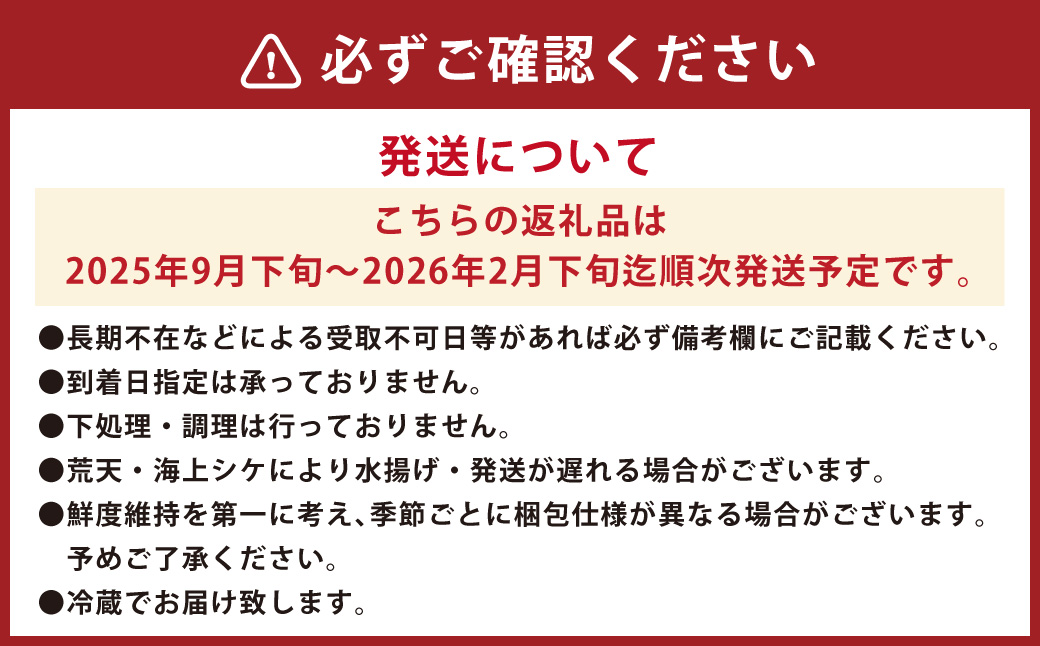 必ずご確認ください

発送について

こちらの返礼品は
2025年9月下旬～2026年2月下旬迄順次発送予定です。

●長期不在などによる受取不可日等があれば必ず備考欄にご記載ください。
●到着日指定は承っておりません。
●下処理・調理は行っておりません。
●荒天・海上シケにより水揚げ・発送が遅れる場合がございます。
●鮮度維持を第一に考え、季節ごとに梱包仕様が異なる場合がございます。予めご了承ください。
●冷蔵でお届け致します。